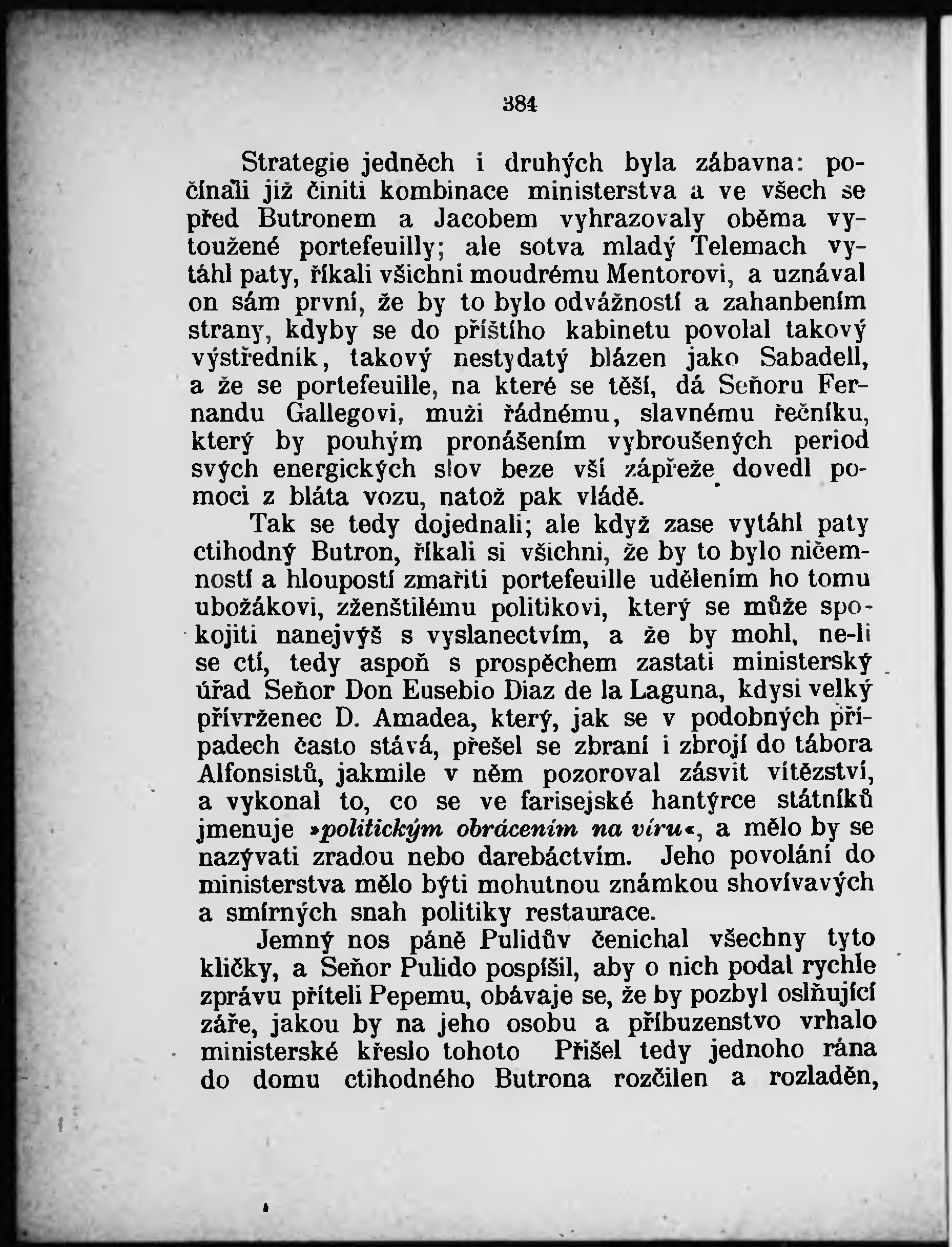 384

Strategie jedněch i druhých byla zábavna: počínali již činiti kombinace ministerstva a ve všech se před Butronem a Jacobem vyhrazovaly oběma vytoužené portefeuilly; ale sotva mladý Telemach vytáhl paty, říkali všichni moudrému Mentorovi, a uznával on sám první, že by to bylo odvážností a zahanbením strany, kdyby se do příštího kabinetu povolal takový výstředník, takový nestydatý blázen jako Sabadell, a že se portefeuille, na které se těší, dá Seňoru Fernandu Gallegovi, muži řádnému, slavnému řečníku, který by pouhým pronášením vybroušených period svých energických slov beze vší zápřeže dovedl pomoci z bláta vozu, natož pak vládě.

Tak se tedy dojednali; ale když zase vytáhl paty ctihodný Butron, říkali si všichni, že by to bylo ničemností a hloupostí zmařiti portefeuille udělením ho tomu ubožákovi, zženštilému politikovi, který se může spokojiti nanejvýš s vyslanectvím, a že by mohl, ne-li se ctí, tedy aspoň s prospěchem zastati ministerský úřad Seňor Don Eusebio Diaz de la Laguna, kdysi velký přívrženec D. Amadea, který, jak se v podobných případech často stává, přešel se zbraní i zbrojí do tábora Alfonsistů, jakmile v něm pozoroval zásvit vítězství, a vykonal to, co se ve farisejské hantýrce státníků jmenuje »politickým obrácením na víru«, a mělo by se nazývati zradou nebo darebáctvím. Jeho povolání do ministerstva mělo býti mohutnou známkou shovívavých a smírných snah politiky restaurace.

Jemný nos páně Pulidův čenichal všechny tyto kličky, a Seňor Pulido pospíšil, aby o nich podal rychle zprávu příteli Pepemu, obávaje se, že by pozbyl oslňující záře, jakou by na jeho osobu a příbuzenstvo vrhalo ministerské křeslo tohoto Přišel tedy jednoho rána do domu ctihodného Butrona rozčilen a rozladěn,